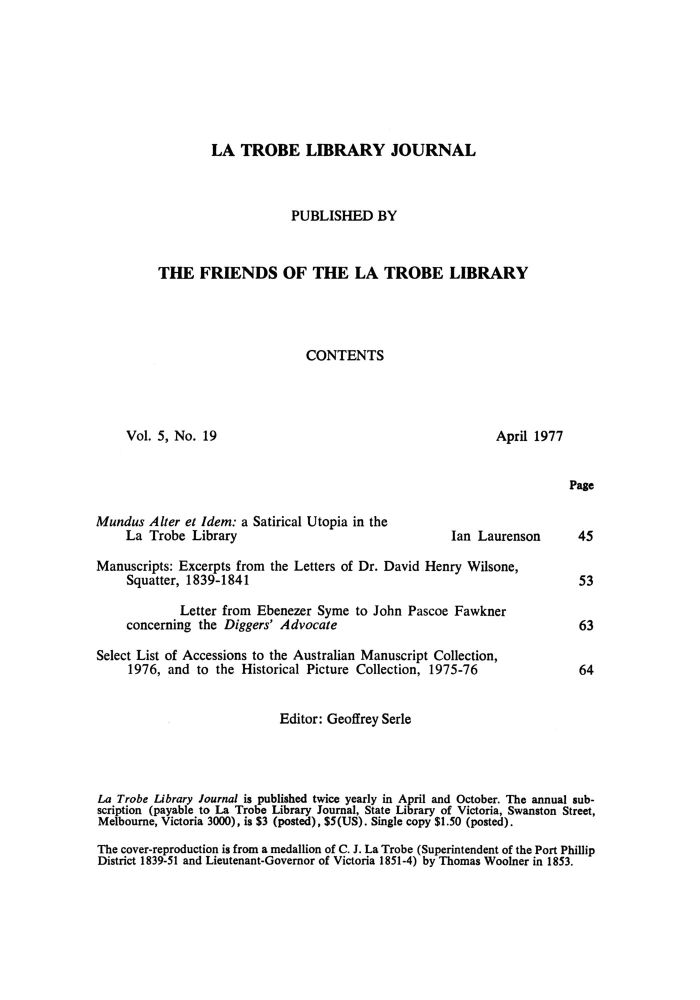 LA TROBE LIBRARY JOURNAL

PUBLISHED BY

THE FRIENDS OF THE LA TROBE LIBRARY

CONTENTS

Vol. 5, No. 19

April 1977

Page

Mundus Alter et Idem: a Satirical Utopia in the La Trobe Library Ian Laurenson 45

Manuscripts: Excerpts from the Letters of Dr. David Henry Wilsone, Squatter, 1839-1841 53

Letter from Ebenezer Syme to John Pascoe Fawkner concerning the Diggers' Advocate 63

Select List of Accessions to the Australian Manuscript Collection, 1976, and to the Historical Picture Collection, 1975-76 64

Editor: Geoffrey Serle

La Trobe Library Journal is published twice yearly in April and October. The annual subscription (payable to La Trobe Library Journal, State Library of Victoria, Swanston Street, Melbourne, Victoria 3000), is $3 (posted), $5(US). Single copy $1.50 (posted).

The cover-reproduction is from a medallion of C. J. La Trobe (Superintendent of the Port Phillip District 1839-51 and Lieutenant-Governor of Victoria 1851-4) by Thomas Woolner in 1853.